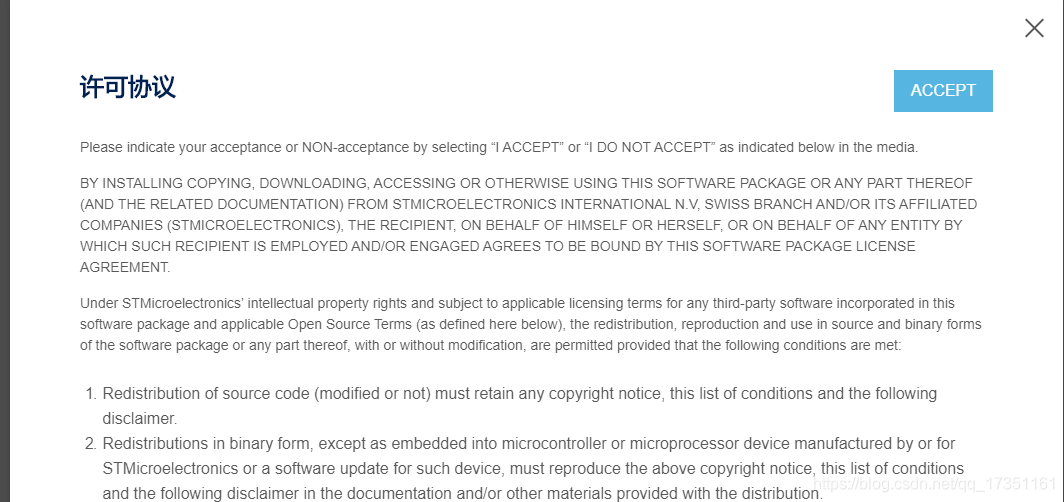 许可协议

ACCEPT

Please indicate your acceptance or NON-acceptance by selecting “I ACCEPT” or “I DO NOT ACCEPT” as indicated below in the media.

BY INSTALLING COPYING, DOWNLOADING, ACCESSING OR OTHERWISE USING THIS SOFTWARE PACKAGE OR ANY PART THEREOF (AND THE RELATED DOCUMENTATION) FROM STMICROELECTRONICS INTERNATIONAL N.V, SWISS BRANCH AND/OR ITS AFFILIATED COMPANIES (STMICROELECTRONICS), THE RECIPIENT, ON BEHALF OF HIMSELF OR HERSELF, OR ON BEHALF OF ANY ENTITY BY WHICH SUCH RECIPIENT IS EMPLOYED AND/OR ENGAGED AGREES TO BE BOUND BY THIS SOFTWARE PACKAGE LICENSE AGREEMENT.

Under STMicroelectronics’ intellectual property rights and subject to applicable licensing terms for any third-party software incorporated in this software package and applicable Open Source Terms (as defined here below), the redistribution, reproduction and use in source and binary forms of the software package or any part thereof, with or without modification, are permitted provided that the following conditions are met:

1. Redistribution of source code (modified or not) must retain any copyright notice, this list of conditions and the following disclaimer.
2. Redistributions in binary form, except as embedded into microcontroller or microprocessor device manufactured by or for STMicroelectronics or a software update for such device, must reproduce the above copyright notice, this list of conditions and the following disclaimer in the documentation and/or other materials provided with the distribution.

https://blog.csdn.net/qq_17351161